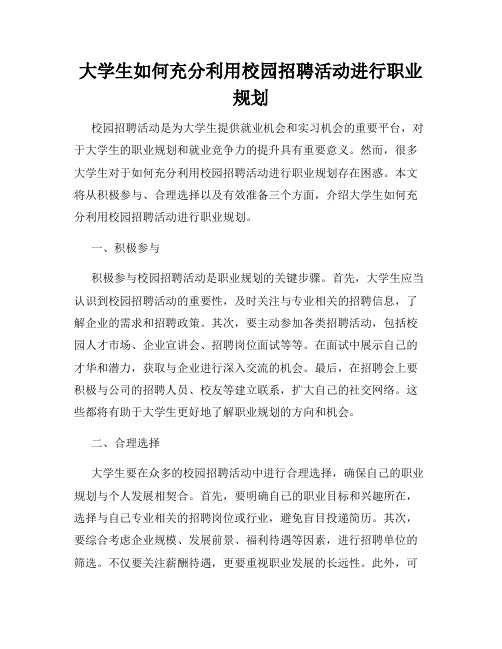 大学生如何充分利用校园招聘活动进行职业规划

校园招聘活动是为大学生提供就业机会和实习机会的重要平台，对于大学生的职业规划和就业竞争力的提升具有重要意义。然而，很多大学生对于如何充分利用校园招聘活动进行职业规划存在困惑。本文将从积极参与、合理选择以及有效准备三个方面，介绍大学生如何充分利用校园招聘活动进行职业规划。

一、积极参与

积极参与校园招聘活动是职业规划的关键步骤。首先，大学生应当认识到校园招聘活动的重要性，及时关注与专业相关的招聘信息，了解企业的需求和招聘政策。其次，要主动参加各类招聘活动，包括校园人才市场、企业宣讲会、招聘岗位面试等等。在面试中展示自己的才华和潜力，获取与企业进行深入交流的机会。最后，在招聘会上要积极与公司的招聘人员、校友等建立联系，扩大自己的社交网络。这些都将有助于大学生更好地了解职业规划的方向和机会。

二、合理选择

大学生要在众多的校园招聘活动中进行合理选择，确保自己的职业规划与个人发展相契合。首先，要明确自己的职业目标和兴趣所在，选择与自己专业相关的招聘岗位或行业，避免盲目投递简历。其次，要综合考虑企业规模、发展前景、福利待遇等因素，进行招聘单位的筛选。不仅要关注薪酬待遇，更要重视职业发展的长远性。此外，可